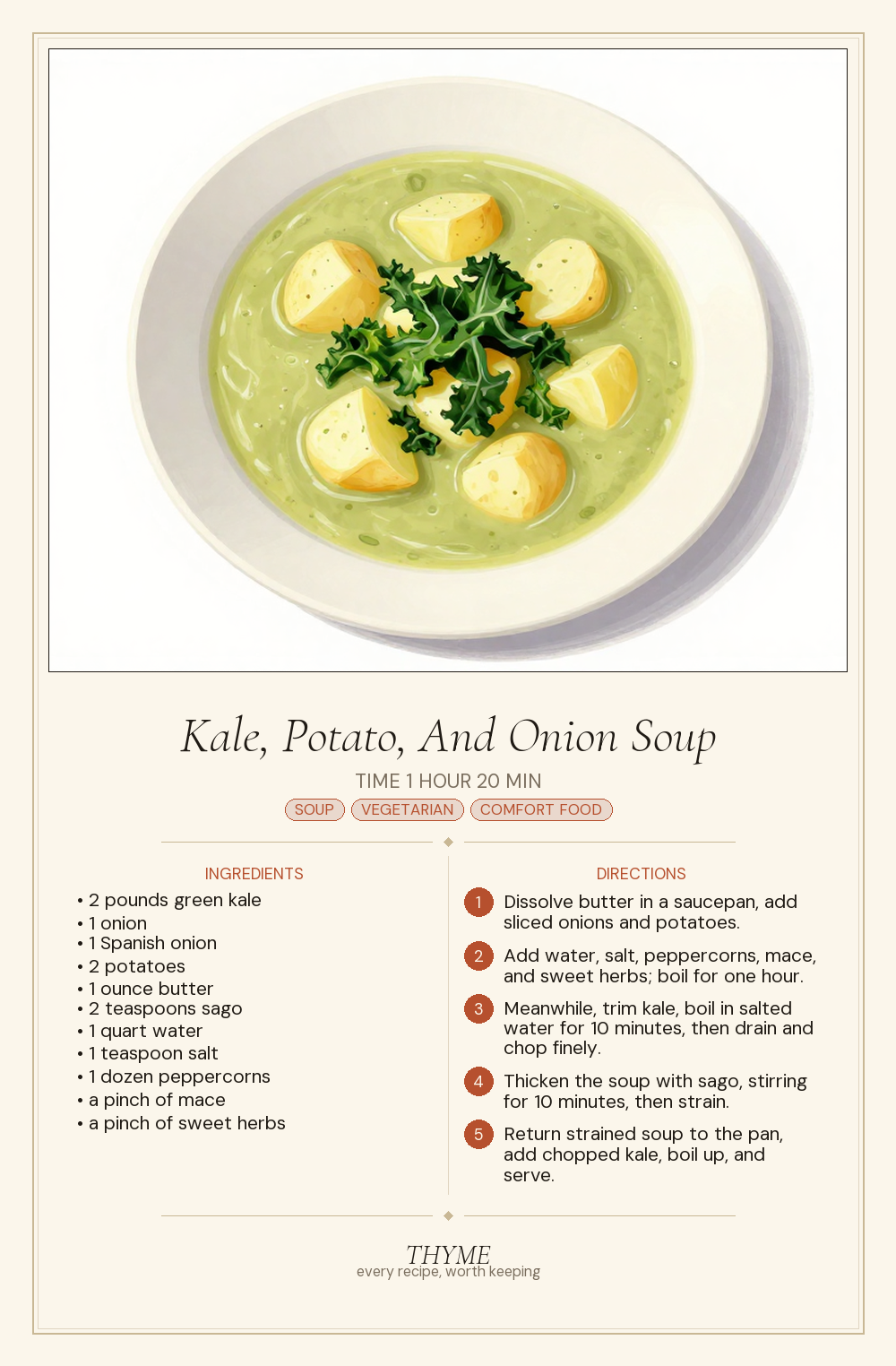 Kale, Potato, And Onion Soup

TIME 1 HOUR 20 MIN

SOUP VEGETARIAN COMFORT FOOD

INGREDIENTS

• 2 pounds green kale
• 1 onion
• 1 Spanish onion
• 2 potatoes
• 1 ounce butter
• 2 teaspoons sago
• 1 quart water
• 1 teaspoon salt
• 1 dozen peppercorns
• a pinch of mace
• a pinch of sweet herbs

DIRECTIONS

1 Dissolve butter in a saucepan, add sliced onions and potatoes.

2 Add water, salt, peppercorns, mace, and sweet herbs; boil for one hour.

3 Meanwhile, trim kale, boil in salted water for 10 minutes, then drain and chop finely.

4 Thicken the soup with sago, stirring for 10 minutes, then strain.

5 Return strained soup to the pan, add chopped kale, boil up, and serve.

THYME
every recipe, worth keeping